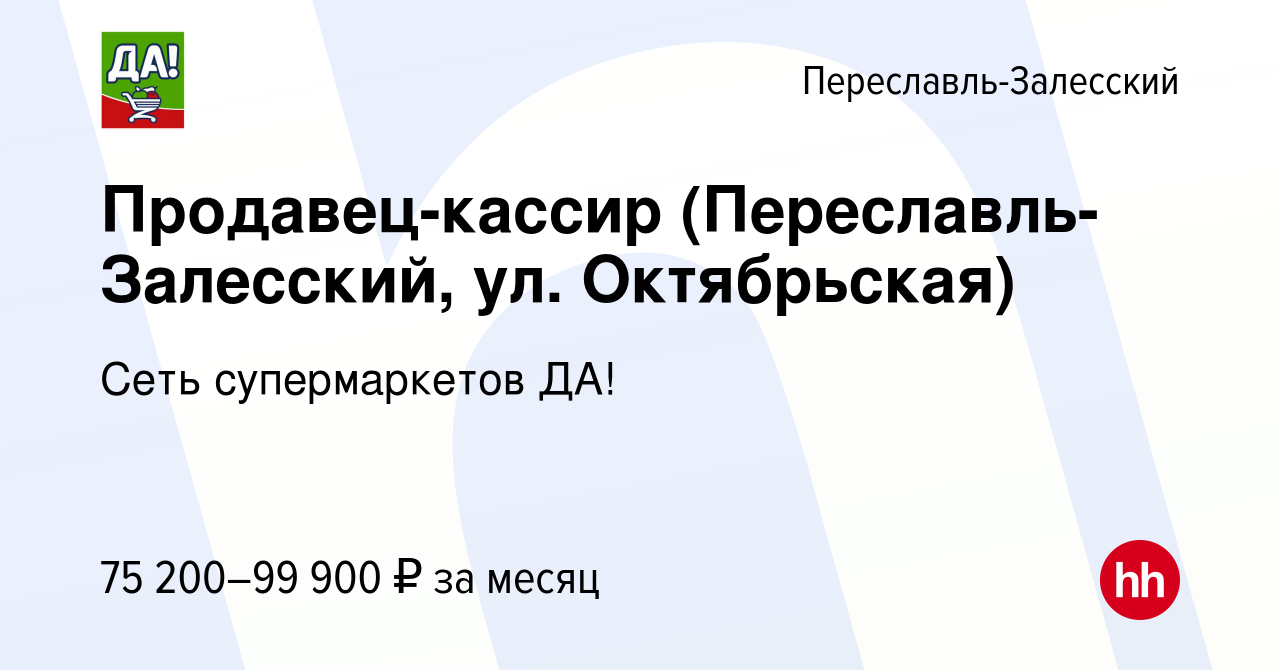 ДА!

Переславль-Залесский

Продавец-кассир (Переславль-Залесский, ул. Октябрьская)

Сеть супермаркетов ДА!

75 200–99 900 ₽ за месяц

hh